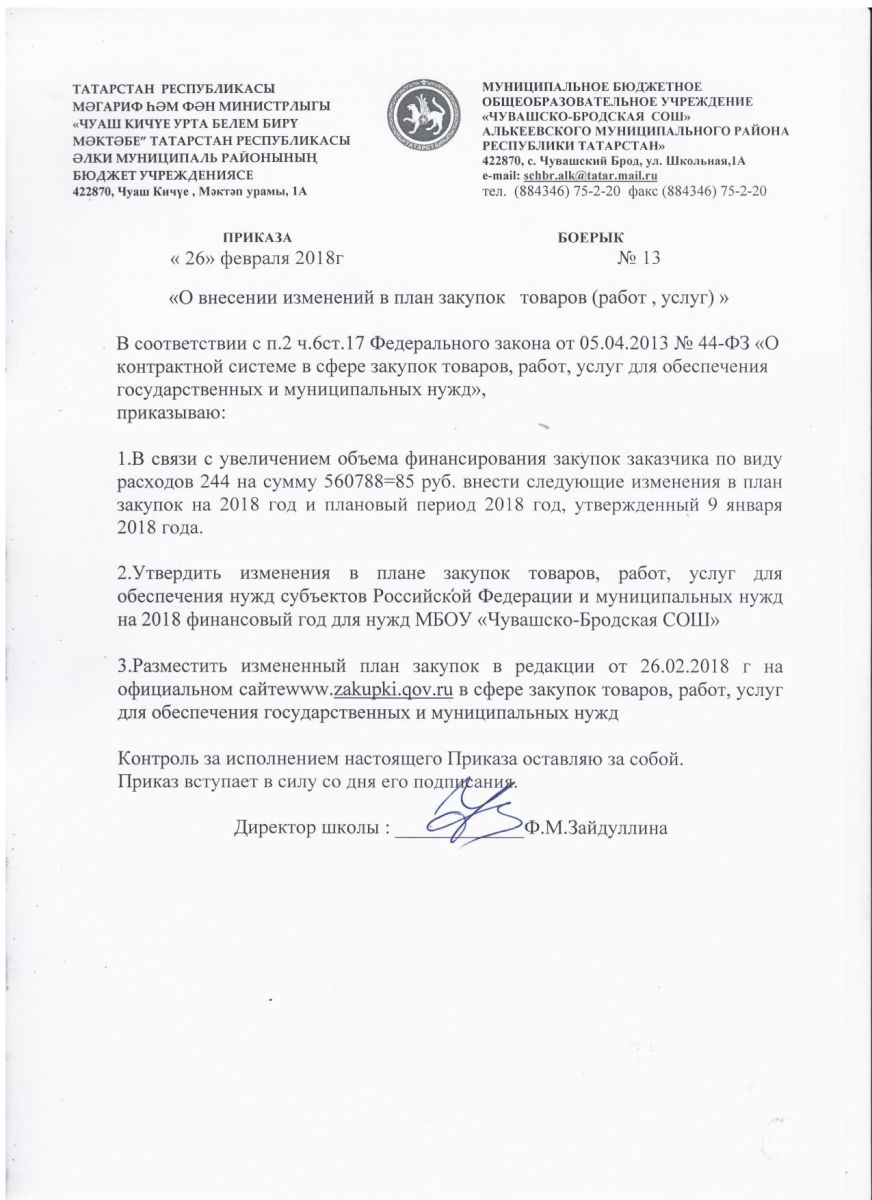 ТАТАРСТАН РЕСПУБЛИКАСЫ
МӘГАРИФ ҺӘМ ФӘН МИНИСТРЛЫГЫ
«ЧУАШ КИЧҮЕ УРТА БЕЛЕМ БИРҮ МӘКТӘБЕ" ТАТАРСТАН РЕСПУБЛИКАСЫ ӘЛКИ МУНИЦИПАЛЬ РАЙОНЫНЫҢ БЮДЖЕТ УЧРЕЖДЕНИЯСЕ
422870, Чуаш Кичүе , Мәктәп урамы, 1А

ТАТАРСТАН

МУНИЦИПАЛЬНОЕ БЮДЖЕТНОЕ ОБЩЕОБРАЗОВАТЕЛЬНОЕ УЧРЕЖДЕНИЕ «ЧУВАШСКО-БРОДСКАЯ СОШ» АЛЬКЕЕВСКОГО МУНИЦИПАЛЬНОГО РАЙОНА РЕСПУБЛИКИ ТАТАРСТАН»
422870, с. Чувашский Брод, ул. Школьная,1А
e-mail: schbr.alk@tatar.mail.ru
тел. (884346) 75-2-20 факс (884346) 75-2-20

ПРИКАЗА
« 26» февраля 2018г

БОЕРЫК
№ 13

«О внесении изменений в план закупок товаров (работ , услуг) »

В соответствии с п.2 ч.6ст.17 Федерального закона от 05.04.2013 № 44-ФЗ «О контрактной системе в сфере закупок товаров, работ, услуг для обеспечения государственных и муниципальных нужд»,
приказываю:

1.В связи с увеличением объема финансирования закупок заказчика по виду расходов 244 на сумму 560788=85 руб. внести следующие изменения в план закупок на 2018 год и плановый период 2018 год, утвержденный 9 января 2018 года.

2.Утвердить изменения в плане закупок товаров, работ, услуг для обеспечения нужд субъектов Российской Федерации и муниципальных нужд на 2018 финансовый год для нужд МБОУ «Чувашско-Бродская СОШ»

3.Разместить измененный план закупок в редакции от 26.02.2018 г на официальном сайтеwww.zakupki.qov.ru в сфере закупок товаров, работ, услуг для обеспечения государственных и муниципальных нужд

Контроль за исполнением настоящего Приказа оставляю за собой.
Приказ вступает в силу со дня его подписания.

Директор школы : ____________Ф.М.Зайдуллина